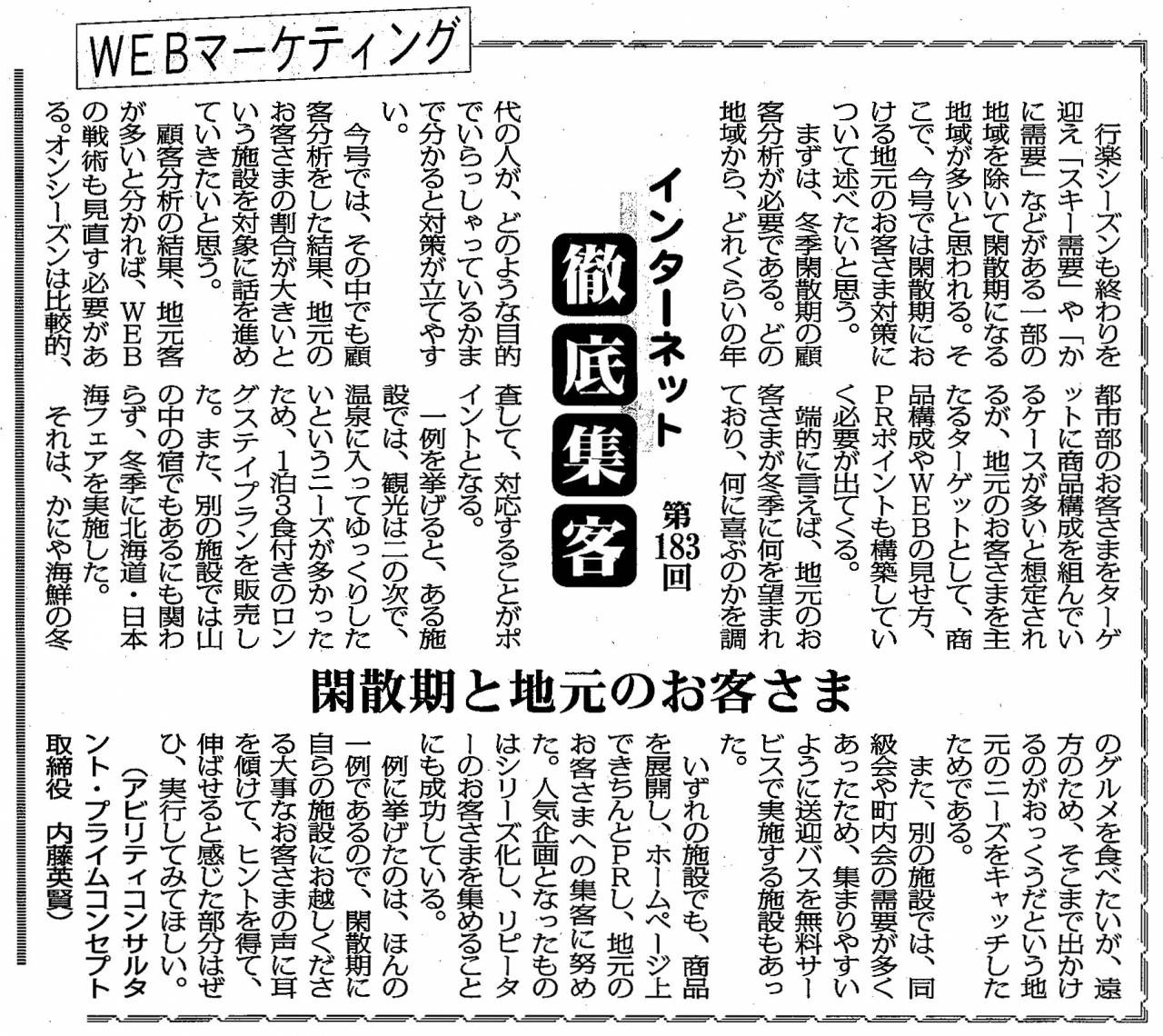 WEBマーケティング

インターネット
徹底集客
第183回

閑散期と地元のお客さま

行楽シーズンも終わりを迎え「スキー需要」や「かに需要」などがある一部の地域を除いて閑散期になる地域が多いと思われる。そこで、今号では閑散期における地元のお客さま対策について述べたいと思う。

まずは、冬季閑散期の顧客分析が必要である。どの地域から、どれくらいの年代の人が、どのような目的でいらっしゃっているかまで分かると対策が立てやすい。

今号では、その中でも顧客分析をした結果、地元のお客さまの割合が大きいという施設を対象に話を進めていきたいと思う。

顧客分析の結果、地元客が多いと分かれば、WEBの戦術も見直す必要がある。オンシーズンは比較的、都市部のお客さまをターゲットに商品構成を組んでいるケースが多いと想定されるが、地元のお客さまを主たるターゲットとして、商品構成やWEBの見せ方、PRポイントも構築していく必要が出てくる。

端的に言えば、地元のお客さまが冬季に何を望まれており、何に喜ぶのかを調査して、対応することがポイントとなる。

一例を挙げると、ある施設では、観光は二の次で、温泉に入ってゆっくりしたいというニーズが多かったため、1泊3食付きのロングステイプランを販売した。また、別の施設では山の中の宿でもあるにも関わらず、冬季に北海道・日本海フェアを実施した。

それは、かにや海鮮の冬のグルメを食べたいが、遠方のため、そこまで出かけるのがおっくうだという地元のニーズをキャッチしたためである。

また、別の施設では、同級会や町内会の需要が多くあったため、集まりやすいように送迎バスを無料サービスで実施する施設もあった。

いずれの施設でも、商品を展開し、ホームページ上できちんとPRし、地元のお客さまへの集客に努めた。人気企画となったものはシリーズ化し、リピーターのお客さまを集めることにも成功している。

例に挙げたのは、ほんの一例であるので、閑散期に自らの施設にお越しくださる大事なお客さまの声に耳を傾けて、ヒントを得て、伸ばせると感じた部分はぜひ、実行してみてほしい。

(アビリティコンサルタント・プライムコンセプト取締役 内藤英賢)